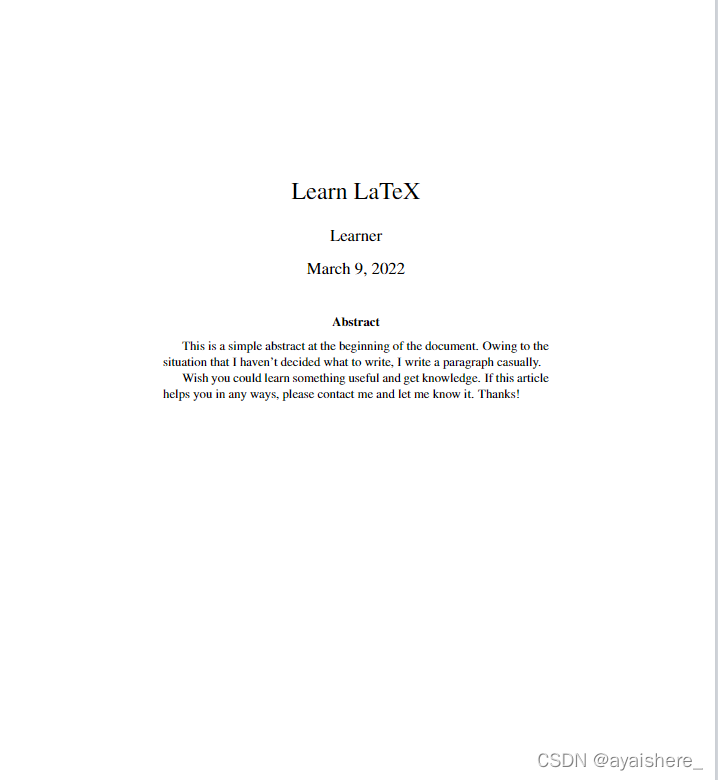 Learn LaTeX

Learner

March 9, 2022

Abstract

This is a simple abstract at the beginning of the document. Owing to the situation that I haven't decided what to write, I write a paragraph casually.

Wish you could learn something useful and get knowledge. If this article helps you in any ways, please contact me and let me know it. Thanks!

CSDN @ayaishere_